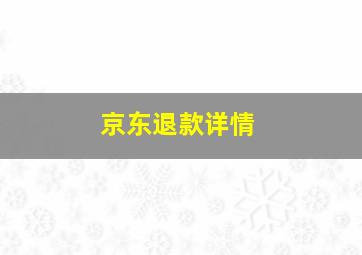 京东退款详情